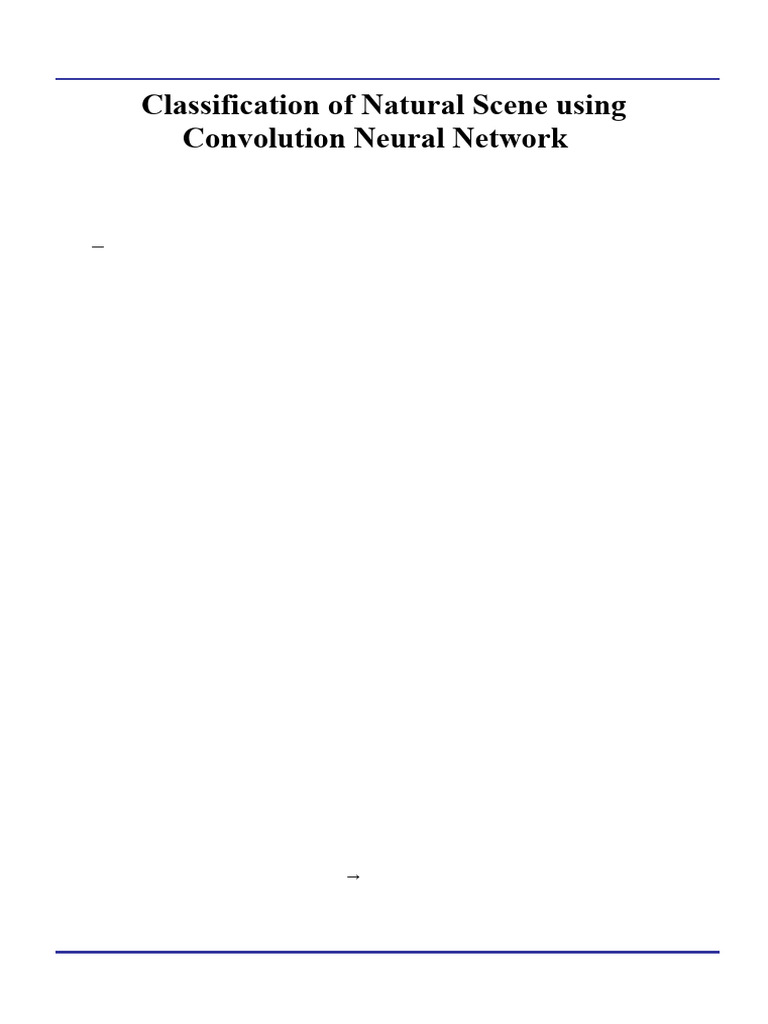 Classification of Natural Scene using Convolution Neural Network

–

→